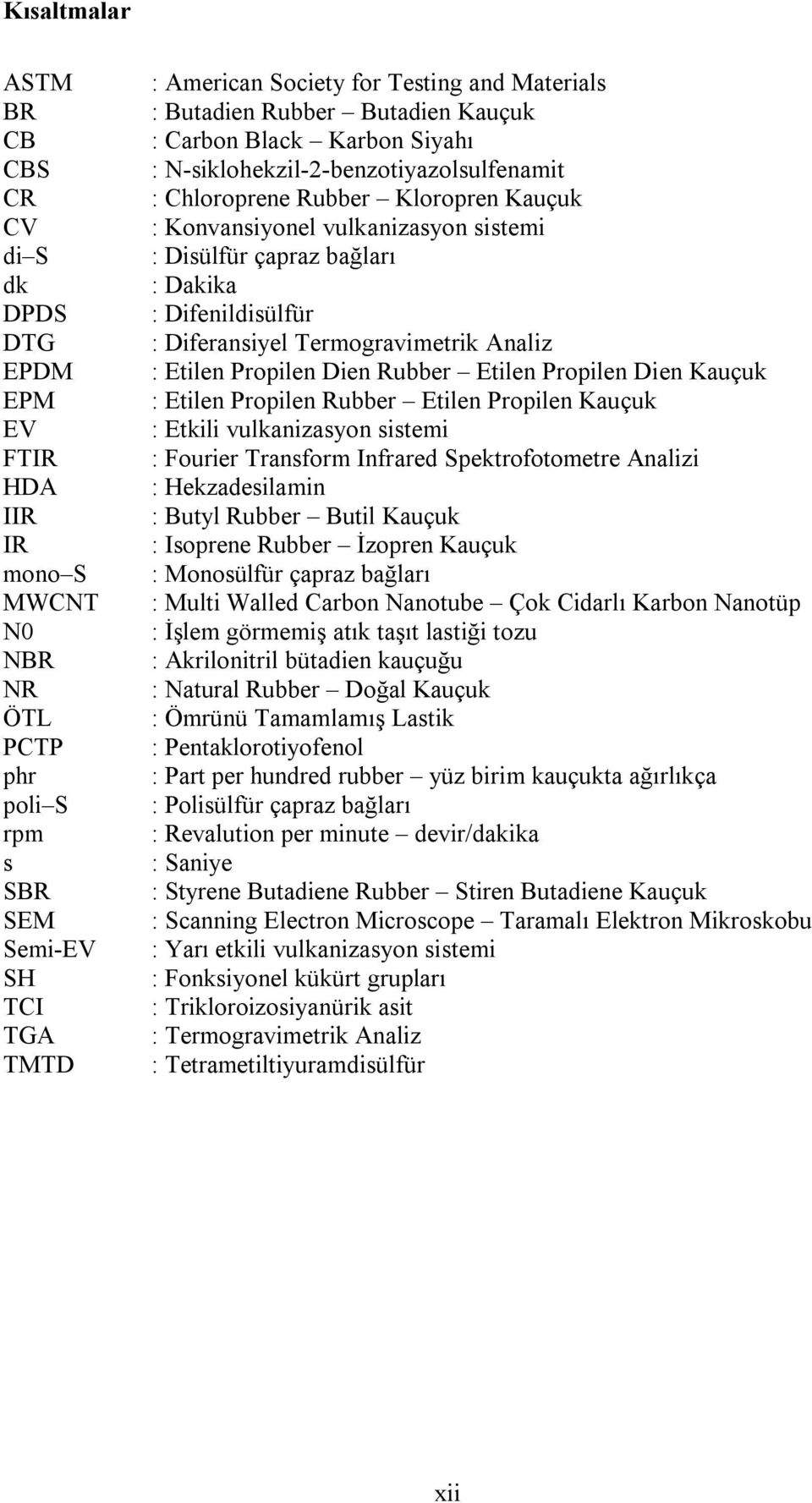 Kısaltmalar

ASTM : American Society for Testing and Materials
BR : Butadien Rubber – Butadien Kauçuk
CB : Carbon Black – Karbon Siyahı
CBS : N-siklohekzil-2-benzotiyazolsulfenamit
CR : Chloroprene Rubber – Kloropren Kauçuk
CV : Konvansiyonel vulkanizasyon sistemi
di–S : Disülfür çapraz bağları
dk : Dakika
DPDS : Difenildisülfür
DTG : Diferansiyel Termogravimetrik Analiz
EPDM : Etilen Propilen Dien Rubber – Etilen Propilen Dien Kauçuk
EPM : Etilen Propilen Rubber – Etilen Propilen Kauçuk
EV : Etkili vulkanizasyon sistemi
FTIR : Fourier Transform Infrared Spektrofotometre Analizi
HDA : Hekzadesilamin
IIR : Butyl Rubber – Butil Kauçuk
IR : Isoprene Rubber – İzopren Kauçuk
mono–S : Monosülfür çapraz bağları
MWCNT : Multi Walled Carbon Nanotube – Çok Cidarlı Karbon Nanotüp
N0 : İşlem görmemiş atık taşıt lastiği tozu
NBR : Akrilonitril bütadien kauçuğu
NR : Natural Rubber – Doğal Kauçuk
ÖTL : Ömrünü Tamamlamış Lastik
PCTP : Pentaklorotiyofenol
phr : Part per hundred rubber – yüz birim kauçukta ağırlıkça
poli–S : Polisülfür çapraz bağları
rpm : Revalution per minute – devir/dakika
s : Saniye
SBR : Styrene Butadiene Rubber – Stiren Butadiene Kauçuk
SEM : Scanning Electron Microscope – Taramalı Elektron Mikroskobu
Semi-EV : Yarı etkili vulkanizasyon sistemi
SH : Fonksiyonel kükürt grupları
TCI : Trikloroizosiyanürik asit
TGA : Termogravimetrik Analiz
TMTD : Tetrametiltiyuramdisülfür

xii